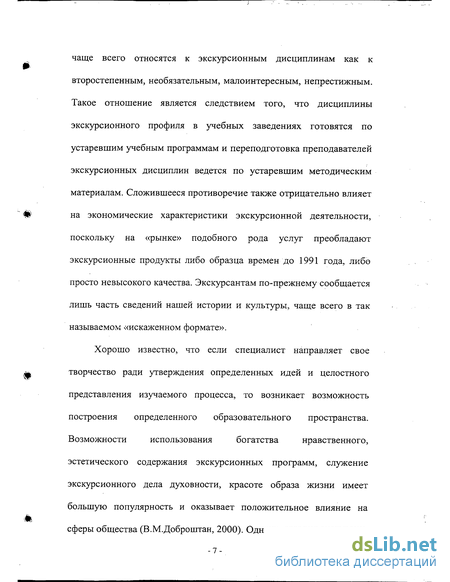 чаще всего относятся к экскурсионным дисциплинам как к второстепенным, необязательным, малоинтересным, непрестижным. Такое отношение является следствием того, что дисциплины экскурсионного профиля в учебных заведениях готовятся по устаревшим учебным программам и переподготовка преподавателей экскурсионных дисциплин ведется по устаревшим методическим материалам. Сложившееся противоречие также отрицательно влияет на экономические характеристики экскурсионной деятельности, поскольку на «рынке» подобного рода услуг преобладают экскурсионные продукты либо образца времен до 1991 года, либо просто невысокого качества. Экскурсантам по-прежнему сообщается лишь часть сведений нашей истории и культуры, чаще всего в так называемом «искаженном формате».

Хорошо известно, что если специалист направляет свое творчество ради утверждения определенных идей и целостного представления изучаемого процесса, то возникает возможность построения определенного образовательного пространства. Возможности использования богатства нравственного, эстетического содержания экскурсионных программ, служение экскурсионного дела духовности, красоте образа жизни имеет большую популярность и оказывает положительное влияние на сферы общества (В.М.Доброштан, 2000). Одн

- 7 -

dsLib.net
библиотека диссертаций